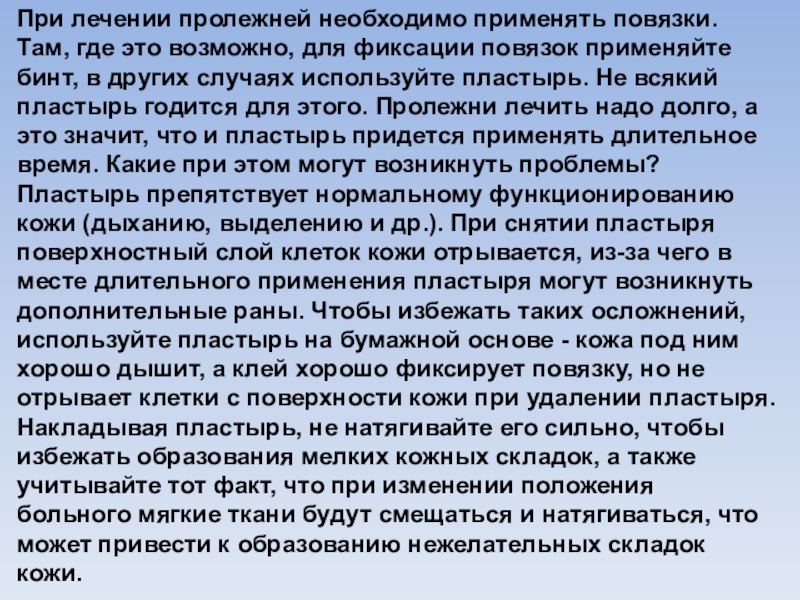 При лечении пролежней необходимо применять повязки. Там, где это возможно, для фиксации повязок применяйте бинт, в других случаях используйте пластырь. Не всякий пластырь годится для этого. Пролежни лечить надо долго, а это значит, что и пластырь придется применять длительное время. Какие при этом могут возникнуть проблемы? Пластырь препятствует нормальному функционированию кожи (дыханию, выделению и др.). При снятии пластыря поверхностный слой клеток кожи отрывается, из-за чего в месте длительного применения пластыря могут возникнуть дополнительные раны. Чтобы избежать таких осложнений, используйте пластырь на бумажной основе - кожа под ним хорошо дышит, а клей хорошо фиксирует повязку, но не отрывает клетки с поверхности кожи при удалении пластыря. Накладывая пластырь, не натягивайте его сильно, чтобы избежать образования мелких кожных складок, а также учитывайте тот факт, что при изменении положения больного мягкие ткани будут смещаться и натягиваться, что может привести к образованию нежелательных складок кожи.